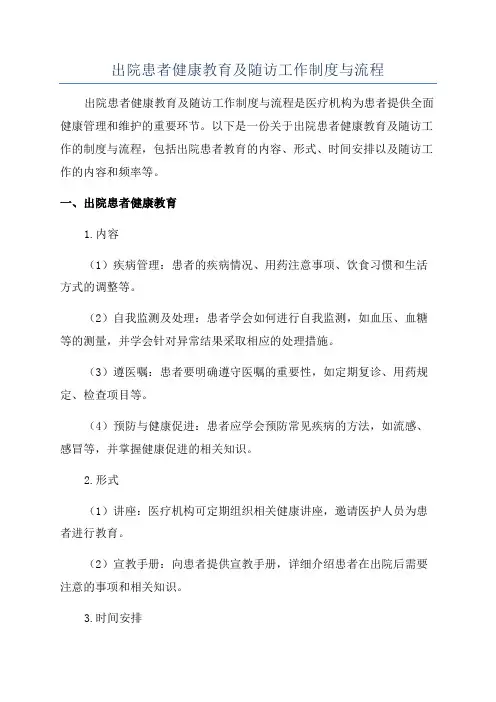 出院患者健康教育及随访工作制度与流程

出院患者健康教育及随访工作制度与流程是医疗机构为患者提供全面健康管理和维护的重要环节。以下是一份关于出院患者健康教育及随访工作的制度与流程，包括出院患者教育的内容、形式、时间安排以及随访工作的内容和频率等。

一、出院患者健康教育

1.内容

（1）疾病管理：患者的疾病情况、用药注意事项、饮食习惯和生活方式的调整等。

（2）自我监测及处理：患者学会如何进行自我监测，如血压、血糖等的测量，并学会针对异常结果采取相应的处理措施。

（3）遵医嘱：患者要明确遵守医嘱的重要性，如定期复诊、用药规定、检查项目等。

（4）预防与健康促进：患者应学会预防常见疾病的方法，如流感、感冒等，并掌握健康促进的相关知识。

2.形式

（1）讲座：医疗机构可定期组织相关健康讲座，邀请医护人员为患者进行教育。

（2）宣教手册：向患者提供宣教手册，详细介绍患者在出院后需要注意的事项和相关知识。

3.时间安排